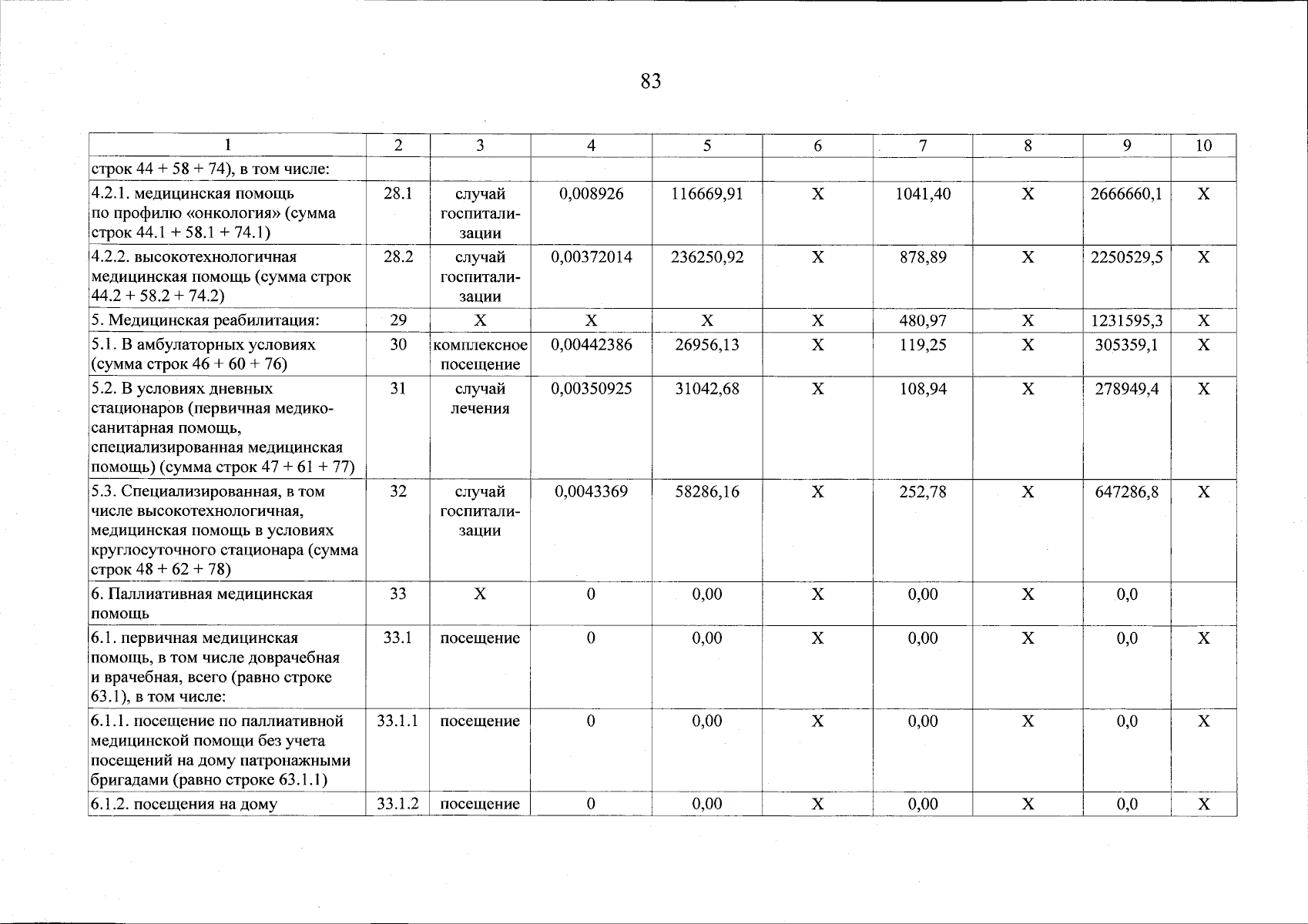 83

| 1 | 2 | 3 | 4 | 5 | 6 | 7 | 8 | 9 | 10 |
|---|---|---|---|---|---|---|---|---|---|
| строк 44 + 58 + 74), в том числе: | | | | | | | | | |
| 4.2.1. медицинская помощь по профилю «онкология» (сумма строк 44.1 + 58.1 + 74.1) | 28.1 | случай госпитализации | 0,008926 | 116669,91 | X | 1041,40 | X | 2666660,1 | X |
| 4.2.2. высокотехнологичная медицинская помощь (сумма строк 44.2 + 58.2 + 74.2) | 28.2 | случай госпитализации | 0,00372014 | 236250,92 | X | 878,89 | X | 2250529,5 | X |
| 5. Медицинская реабилитация: | 29 | X | X | X | X | 480,97 | X | 1231595,3 | X |
| 5.1. В амбулаторных условиях (сумма строк 46 + 60 + 76) | 30 | комплексное посещение | 0,00442386 | 26956,13 | X | 119,25 | X | 305359,1 | X |
| 5.2. В условиях дневных стационаров (первичная медико-санитарная помощь, специализированная медицинская помощь) (сумма строк 47 + 61 + 77) | 31 | случай лечения | 0,00350925 | 31042,68 | X | 108,94 | X | 278949,4 | X |
| 5.3. Специализированная, в том числе высокотехнологичная, медицинская помощь в условиях круглосуточного стационара (сумма строк 48 + 62 + 78) | 32 | случай госпитализации | 0,0043369 | 58286,16 | X | 252,78 | X | 647286,8 | X |
| 6. Паллиативная медицинская помощь | 33 | X | 0 | 0,00 | X | 0,00 | X | 0,0 | |
| 6.1. первичная медицинская помощь, в том числе доврачебная и врачебная, всего (равно строке 63.1), в том числе: | 33.1 | посещение | 0 | 0,00 | X | 0,00 | X | 0,0 | X |
| 6.1.1. посещение по паллиативной медицинской помощи без учета посещений на дому патронажными бригадами (равно строке 63.1.1) | 33.1.1 | посещение | 0 | 0,00 | X | 0,00 | X | 0,0 | X |
| 6.1.2. посещения на дому | 33.1.2 | посещение | 0 | 0,00 | X | 0,00 | X | 0,0 | X |